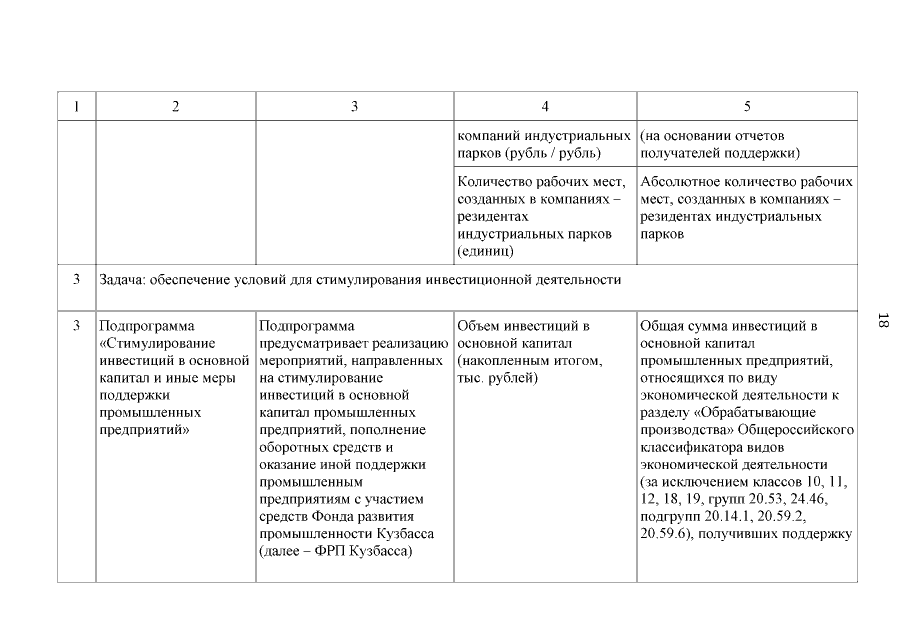 | 1 | 2 | 3 | 4 | 5 |
|---|---|---|---|---|
| | | | компаний индустриальных парков (рубль / рубль) | (на основании отчетов получателей поддержки) |
| | | | Количество рабочих мест, созданных в компаниях – резидентах индустриальных парков (единиц) | Абсолютное количество рабочих мест, созданных в компаниях – резидентах индустриальных парков |
| 3 | Задача: обеспечение условий для стимулирования инвестиционной деятельности | | | |
| 3 | Подпрограмма «Стимулирование инвестиций в основной капитал и иные меры поддержки промышленных предприятий» | Подпрограмма предусматривает реализацию мероприятий, направленных на стимулирование инвестиций в основной капитал промышленных предприятий, пополнение оборотных средств и оказание иной поддержки промышленным предприятиям с участием средств Фонда развития промышленности Кузбасса (далее – ФРП Кузбасса) | Объем инвестиций в основной капитал (накопленным итогом, тыс. рублей) | Общая сумма инвестиций в основной капитал промышленных предприятий, относящихся по виду экономической деятельности к разделу «Обрабатывающие производства» Общероссийского классификатора видов экономической деятельности (за исключением классов 10, 11, 12, 18, 19, групп 20.53, 24.46, подгрупп 20.14.1, 20.59.2, 20.59.6), получивших поддержку |

18